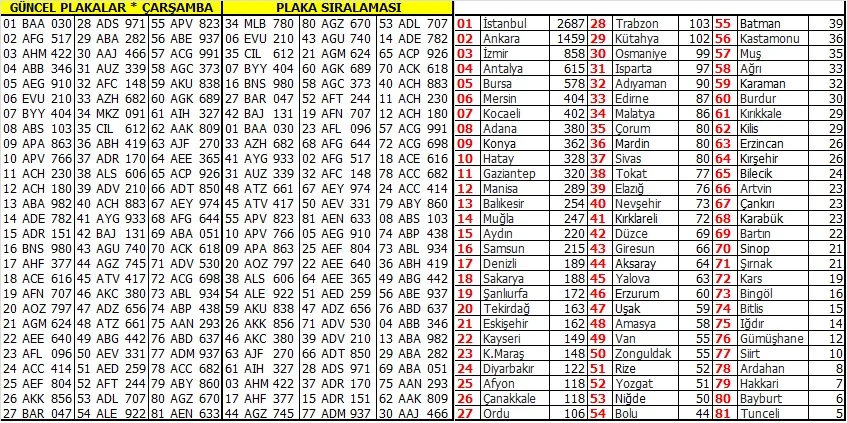 GÜNCEL PLAKALAR * ÇARŞAMBA

| | | |
|---|---|---|
| 01 BAA 030 | 28 ADS 971 | 55 APV 823 |
| 02 AFG 517 | 29 ABA 282 | 56 ABE 937 |
| 03 AHM 422 | 30 AAJ 466 | 57 ACG 991 |
| 04 ABB 346 | 31 AUZ 339 | 58 AGC 373 |
| 05 AEG 910 | 32 AFC 148 | 59 AKU 838 |
| 06 EVU 210 | 33 AZH 682 | 60 AGK 689 |
| 07 BYY 404 | 34 MKZ 091 | 61 AIH 327 |
| 08 ABS 103 | 35 CIL 612 | 62 AAK 809 |
| 09 APA 863 | 36 ABH 419 | 63 AJF 270 |
| 10 APV 766 | 37 ADR 170 | 64 AEE 365 |
| 11 ACH 230 | 38 ALS 606 | 65 ACP 926 |
| 12 ACH 180 | 39 ADV 210 | 66 ADT 850 |
| 13 ABA 982 | 40 ACH 883 | 67 AEY 974 |
| 14 ADE 782 | 41 AYG 933 | 68 AFG 644 |
| 15 ADR 151 | 42 BAJ 131 | 69 ABA 051 |
| 16 BNS 980 | 43 AGU 740 | 70 ACK 618 |
| 17 AHF 377 | 44 AGZ 745 | 71 ADV 530 |
| 18 ACE 616 | 45 ATV 417 | 72 ACG 698 |
| 19 AFN 707 | 46 AKC 380 | 73 ABL 934 |
| 20 AOZ 797 | 47 ADZ 656 | 74 ABP 438 |
| 21 AGM 624 | 48 ATZ 661 | 75 AAN 293 |
| 22 AEE 640 | 49 ABG 442 | 76 ABD 637 |
| 23 AFL 096 | 50 AEV 331 | 77 ADM 937 |
| 24 ACC 414 | 51 AED 259 | 78 ACC 682 |
| 25 AEF 804 | 52 AFT 244 | 79 ABY 860 |
| 26 AKK 856 | 53 ADL 707 | 80 AGZ 670 |
| 27 BAR 047 | 54 ALE 922 | 81 AEN 633 |

PLAKA SIRALAMASI

| | | |
|---|---|---|
| 34 MLB 780 | 80 AGZ 670 | 53 ADL 707 |
| 06 EVU 210 | 43 AGU 740 | 14 ADE 782 |
| 35 CIL 612 | 21 AGM 624 | 65 ACP 926 |
| 07 BYY 404 | 60 AGK 689 | 70 ACK 618 |
| 16 BNS 980 | 58 AGC 373 | 40 ACH 883 |
| 27 BAR 047 | 52 AFT 244 | 11 ACH 230 |
| 42 BAJ 131 | 19 AFN 707 | 12 ACH 180 |
| 01 BAA 030 | 23 AFL 096 | 57 ACG 991 |
| 33 AZH 682 | 68 AFG 644 | 72 ACG 698 |
| 41 AYG 933 | 02 AFG 517 | 18 ACE 616 |
| 31 AUZ 339 | 32 AFC 148 | 78 ACC 682 |
| 48 ATZ 661 | 67 AEY 974 | 24 ACC 414 |
| 45 ATV 417 | 50 AEV 331 | 79 ABY 860 |
| 55 APV 823 | 81 AEN 633 | 08 ABS 103 |
| 10 APV 766 | 05 AEG 910 | 74 ABP 438 |
| 09 APA 863 | 25 AEF 804 | 73 ABL 934 |
| 20 AOZ 797 | 22 AEE 640 | 36 ABH 419 |
| 38 ALS 606 | 64 AEE 365 | 49 ABG 442 |
| 54 ALE 922 | 51 AED 259 | 56 ABE 937 |
| 59 AKU 838 | 47 ADZ 656 | 76 ABD 637 |
| 26 AKK 856 | 71 ADV 530 | 04 ABB 346 |
| 46 AKC 380 | 39 ADV 210 | 13 ABA 982 |
| 63 AJF 270 | 66 ADT 850 | 29 ABA 282 |
| 61 AIH 327 | 28 ADS 971 | 69 ABA 051 |
| 03 AHM 422 | 37 ADR 170 | 75 AAN 293 |
| 17 AHF 377 | 15 ADR 151 | 62 AAK 809 |
| 44 AGZ 745 | 77 ADM 937 | 30 AAJ 466 |

| | | | | | | | | |
|---|---|---|---|---|---|---|---|---|
| 01 | İstanbul | 2687 | 28 | Trabzon | 103 | 55 | Batman | 39 |
| 02 | Ankara | 1459 | 29 | Kütahya | 102 | 56 | Kastamonu | 36 |
| 03 | İzmir | 858 | 30 | Osmaniye | 99 | 57 | Muş | 35 |
| 04 | Antalya | 615 | 31 | Isparta | 97 | 58 | Ağrı | 33 |
| 05 | Bursa | 578 | 32 | Adıyaman | 90 | 59 | Karaman | 32 |
| 06 | Mersin | 404 | 33 | Edirne | 87 | 60 | Burdur | 30 |
| 07 | Kocaeli | 402 | 34 | Malatya | 86 | 61 | Kırıkkale | 29 |
| 08 | Adana | 380 | 35 | Çorum | 80 | 62 | Kilis | 29 |
| 09 | Konya | 362 | 36 | Mardin | 80 | 63 | Erzincan | 26 |
| 10 | Hatay | 328 | 37 | Sivas | 80 | 64 | Kırşehir | 26 |
| 11 | Gaziantep | 320 | 38 | Tokat | 77 | 65 | Bilecik | 24 |
| 12 | Manisa | 289 | 39 | Elazığ | 76 | 66 | Artvin | 23 |
| 13 | Balıkesir | 254 | 40 | Nevşehir | 73 | 67 | Çankırı | 23 |
| 14 | Muğla | 247 | 41 | Kırklareli | 72 | 68 | Karabük | 23 |
| 15 | Aydın | 220 | 42 | Düzce | 69 | 69 | Bartın | 22 |
| 16 | Samsun | 215 | 43 | Giresun | 66 | 70 | Sinop | 21 |
| 17 | Denizli | 189 | 44 | Aksaray | 64 | 71 | Şırnak | 21 |
| 18 | Sakarya | 188 | 45 | Yalova | 63 | 72 | Kars | 19 |
| 19 | Şanlıurfa | 172 | 46 | Erzurum | 60 | 73 | Bingöl | 16 |
| 20 | Tekirdağ | 163 | 47 | Uşak | 59 | 74 | Bitlis | 15 |
| 21 | Eskişehir | 162 | 48 | Amasya | 58 | 75 | Iğdır | 14 |
| 22 | Kayseri | 149 | 49 | Van | 55 | 76 | Gümüşhane | 12 |
| 23 | K.Maraş | 148 | 50 | Zonguldak | 55 | 77 | Siirt | 10 |
| 24 | Diyarbakır | 122 | 51 | Rize | 52 | 78 | Ardahan | 8 |
| 25 | Afyon | 118 | 52 | Yozgat | 51 | 79 | Hakkari | 7 |
| 26 | Çanakkale | 118 | 53 | Niğde | 50 | 80 | Bayburt | 6 |
| 27 | Ordu | 106 | 54 | Bolu | 44 | 81 | Tunceli | 5 |